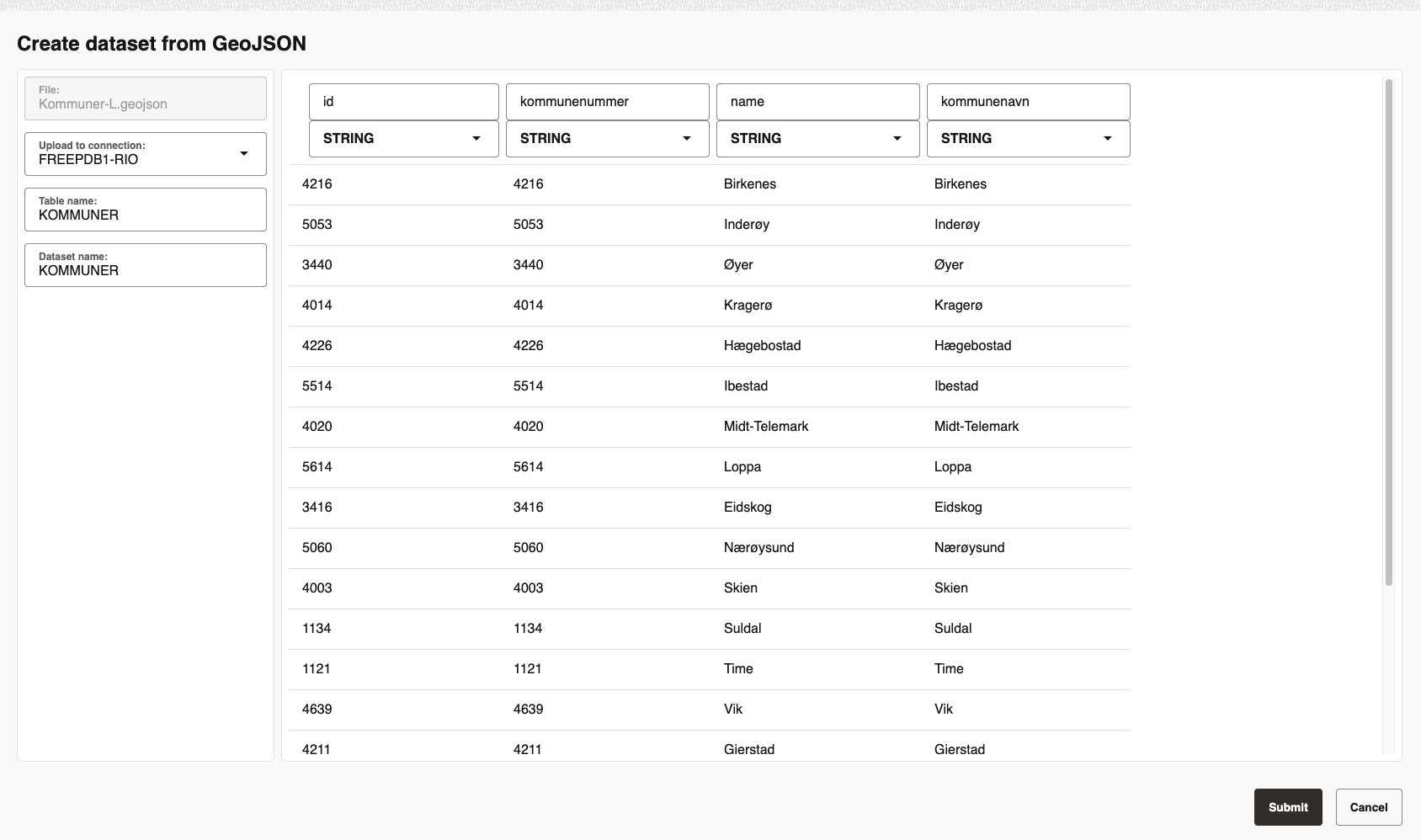 Create dataset from GeoJSON

File:
Kommuner-L.geojson

Upload to connection:
FREEPDB1-RIO

Table name:
KOMMUNER

Dataset name:
KOMMUNER

| id | kommunenummer | name | kommunenavn |
|---|---|---|---|
| STRING | STRING | STRING | STRING |
| 4216 | 4216 | Birkenes | Birkenes |
| 5053 | 5053 | Inderøy | Inderøy |
| 3440 | 3440 | Øyer | Øyer |
| 4014 | 4014 | Kragerø | Kragerø |
| 4226 | 4226 | Hægebostad | Hægebostad |
| 5514 | 5514 | Ibestad | Ibestad |
| 4020 | 4020 | Midt-Telemark | Midt-Telemark |
| 5614 | 5614 | Loppa | Loppa |
| 3416 | 3416 | Eidskog | Eidskog |
| 5060 | 5060 | Nærøysund | Nærøysund |
| 4003 | 4003 | Skien | Skien |
| 1134 | 1134 | Suldal | Suldal |
| 1121 | 1121 | Time | Time |
| 4639 | 4639 | Vik | Vik |
| 4211 | 4211 | Gierstad | Gierstad |

Submit
Cancel